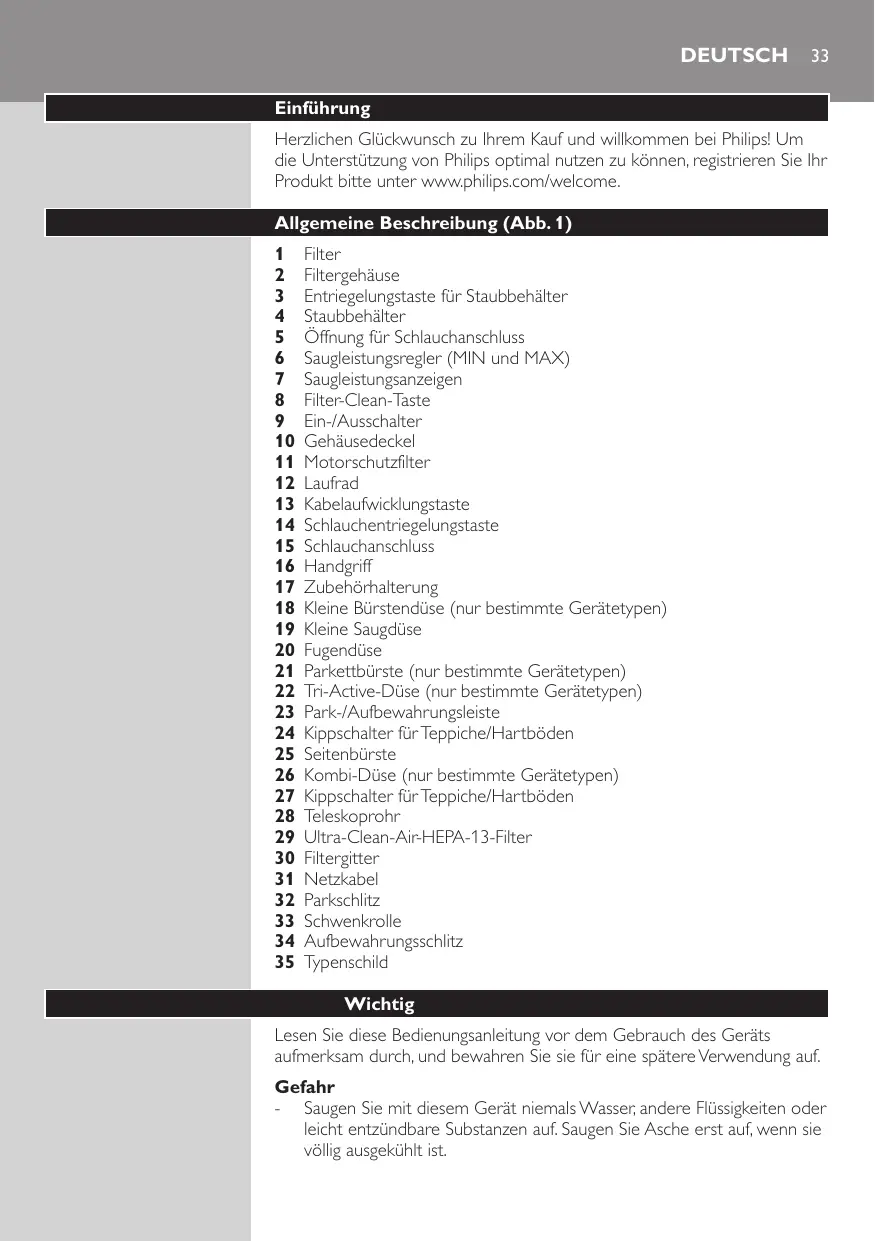 DEUTSCH 33

Einführung

Herzlichen Glückwunsch zu Ihrem Kauf und willkommen bei Philips! Um die Unterstützung von Philips optimal nutzen zu können, registrieren Sie Ihr Produkt bitte unter www.philips.com/welcome.

Allgemeine Beschreibung (Abb. 1)

1 Filter
2 Filtergehäuse
3 Entriegelungstaste für Staubbehälter
4 Staubbehälter
5 Öffnung für Schlauchanschluss
6 Saugleistungsregler (MIN und MAX)
7 Saugleistungsanzeigen
8 Filter-Clean-Taste
9 Ein-/Ausschalter
10 Gehäusedeckel
11 Motorschutzfilter
12 Laufrad
13 Kabelaufwicklungstaste
14 Schlauchentriegelungstaste
15 Schlauchanschluss
16 Handgriff
17 Zubehörhalterung
18 Kleine Bürstendüse (nur bestimmte Gerätetypen)
19 Kleine Saugdüse
20 Fugendüse
21 Parkettbürste (nur bestimmte Gerätetypen)
22 Tri-Active-Düse (nur bestimmte Gerätetypen)
23 Park-/Aufbewahrungsleiste
24 Kippschalter für Teppiche/Hartböden
25 Seitenbürste
26 Kombi-Düse (nur bestimmte Gerätetypen)
27 Kippschalter für Teppiche/Hartböden
28 Teleskoprohr
29 Ultra-Clean-Air-HEPA-13-Filter
30 Filtergitter
31 Netzkabel
32 Parkschlitz
33 Schwenkrolle
34 Aufbewahrungsschlitz
35 Typenschild

Wichtig

Lesen Sie diese Bedienungsanleitung vor dem Gebrauch des Geräts aufmerksam durch, und bewahren Sie sie für eine spätere Verwendung auf.

Gefahr
- Saugen Sie mit diesem Gerät niemals Wasser, andere Flüssigkeiten oder leicht entzündbare Substanzen auf. Saugen Sie Asche erst auf, wenn sie völlig ausgekühlt ist.